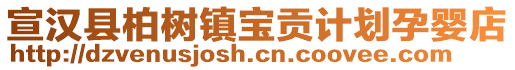 宣汉县柏树镇宝贡计划孕婴店
http://dzvenusjosh.cn.coovee.com